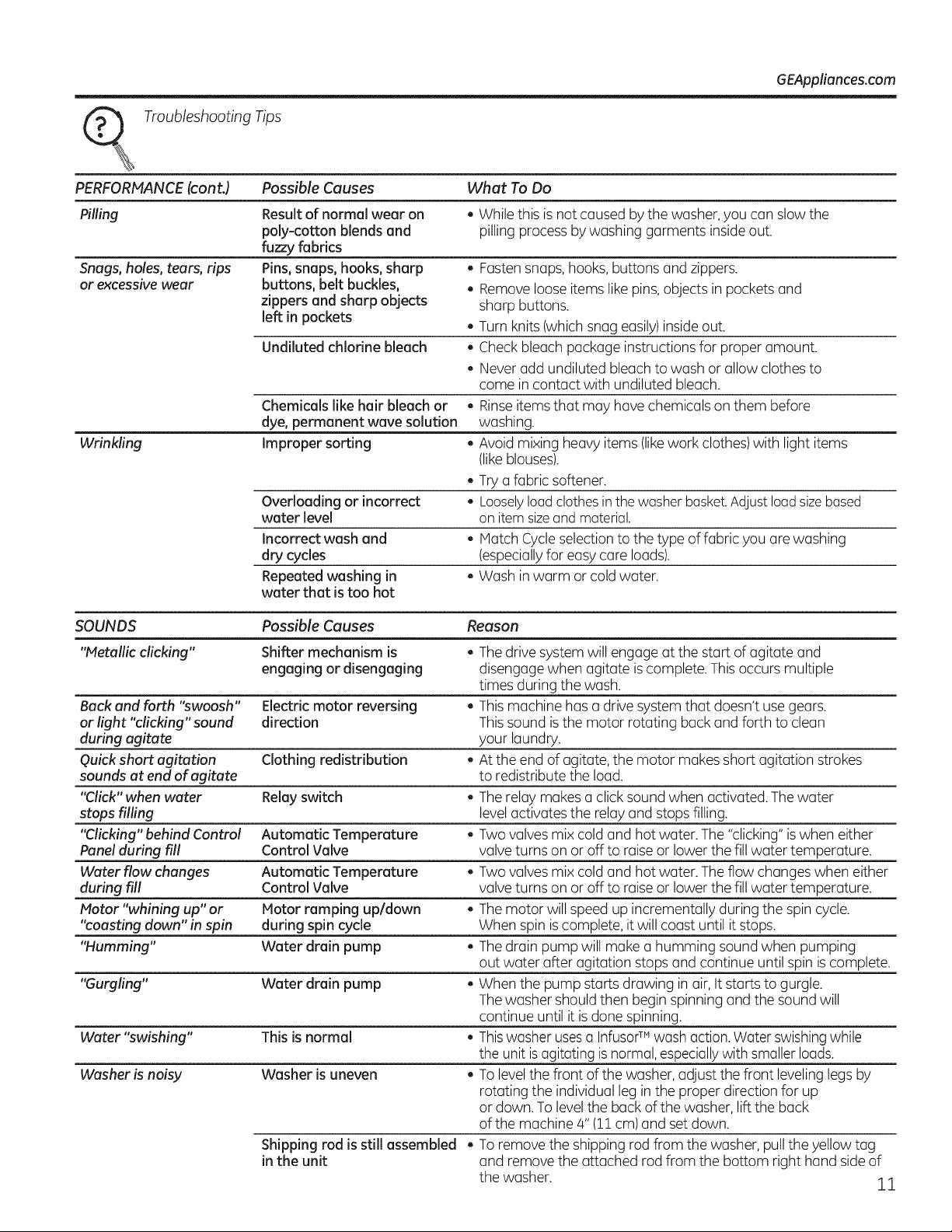 GEAppliances.com

Troubleshooting Tips

| PERFORMANCE (cont.) | Possible Causes | What To Do |
|---|---|---|
| Pilling | Result of normal wear on poly-cotton blends and fuzzy fabrics | • While this is not caused by the washer, you can slow the pilling process by washing garments inside out. |
| Snags, holes, tears, rips or excessive wear | Pins, snaps, hooks, sharp buttons, belt buckles, zippers and sharp objects left in pockets | • Fasten snaps, hooks, buttons and zippers. • Remove loose items like pins, objects in pockets and sharp buttons. • Turn knits (which snag easily) inside out. |
| | Undiluted chlorine bleach | • Check bleach package instructions for proper amount. • Never add undiluted bleach to wash or allow clothes to come in contact with undiluted bleach. |
| | Chemicals like hair bleach or dye, permanent wave solution | • Rinse items that may have chemicals on them before washing. |
| Wrinkling | Improper sorting | • Avoid mixing heavy items (like work clothes) with light items (like blouses). • Try a fabric softener. |
| | Overloading or incorrect water level | • Loosely load clothes in the washer basket. Adjust load size based on item size and material. |
| | Incorrect wash and dry cycles | • Match Cycle selection to the type of fabric you are washing (especially for easy care loads). |
| | Repeated washing in water that is too hot | • Wash in warm or cold water. |

| SOUNDS | Possible Causes | Reason |
|---|---|---|
| "Metallic clicking" | Shifter mechanism is engaging or disengaging | • The drive system will engage at the start of agitate and disengage when agitate is complete. This occurs multiple times during the wash. |
| Back and forth "swoosh" or light "clicking" sound during agitate | Electric motor reversing direction | • This machine has a drive system that doesn't use gears. This sound is the motor rotating back and forth to clean your laundry. |
| Quick short agitation sounds at end of agitate | Clothing redistribution | • At the end of agitate, the motor makes short agitation strokes to redistribute the load. |
| "Click" when water stops filling | Relay switch | • The relay makes a click sound when activated. The water level activates the relay and stops filling. |
| "Clicking" behind Control Panel during fill | Automatic Temperature Control Valve | • Two valves mix cold and hot water. The "clicking" is when either valve turns on or off to raise or lower the fill water temperature. |
| Water flow changes during fill | Automatic Temperature Control Valve | • Two valves mix cold and hot water. The flow changes when either valve turns on or off to raise or lower the fill water temperature. |
| Motor "whining up" or "coasting down" in spin | Motor ramping up/down during spin cycle | • The motor will speed up incrementally during the spin cycle. When spin is complete, it will coast until it stops. |
| "Humming" | Water drain pump | • The drain pump will make a humming sound when pumping out water after agitation stops and continue until spin is complete. |
| "Gurgling" | Water drain pump | • When the pump starts drawing in air, It starts to gurgle. The washer should then begin spinning and the sound will continue until it is done spinning. |
| Water "swishing" | This is normal | • This washer uses a Infusor™ wash action. Water swishing while the unit is agitating is normal, especially with smaller loads. |
| Washer is noisy | Washer is uneven | • To level the front of the washer, adjust the front leveling legs by rotating the individual leg in the proper direction for up or down. To level the back of the washer, lift the back of the machine 4" (11 cm) and set down. |
| | Shipping rod is still assembled in the unit | • To remove the shipping rod from the washer, pull the yellow tag and remove the attached rod from the bottom right hand side of the washer. |

11